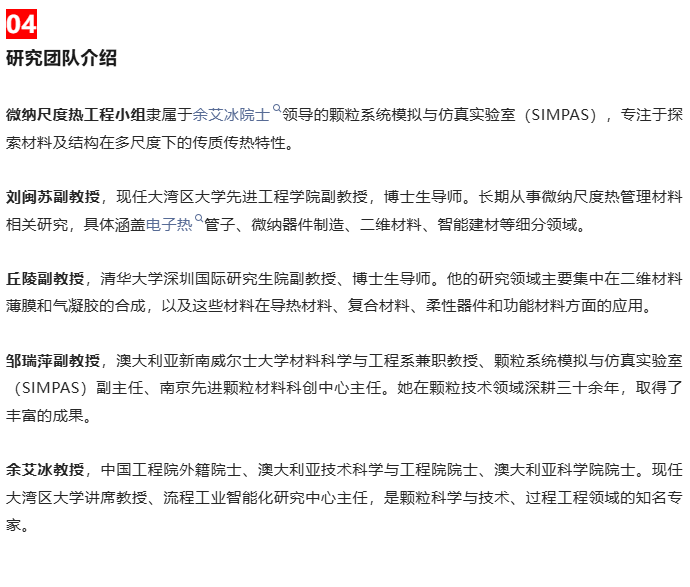 04
研究团队介绍

微纳尺度热工程小组隶属于余艾冰院士领导的颗粒系统模拟与仿真实验室（SIMPAS），专注于探索材料及结构在多尺度下的传质传热特性。

刘闽苏副教授，现任大湾区大学先进工程学院副教授，博士生导师。长期从事微纳尺度热管理材料相关研究，具体涵盖电子热管子、微纳器件制造、二维材料、智能建材等细分领域。

丘陵副教授，清华大学深圳国际研究生院副教授、博士生导师。他的研究领域主要集中在二维材料薄膜和气凝胶的合成，以及这些材料在导热材料、复合材料、柔性器件和功能材料方面的应用。

邹瑞萍副教授，澳大利亚新南威尔士大学材料科学与工程系兼职教授、颗粒系统模拟与仿真实验室（SIMPAS）副主任、南京先进颗粒材料科创中心主任。她在颗粒技术领域深耕三十余年，取得了丰富的成果。

余艾冰教授，中国工程院外籍院士、澳大利亚技术科学与工程院院士、澳大利亚科学院院士。现任大湾区大学讲席教授、流程工业智能化研究中心主任，是颗粒科学与技术、过程工程领域的知名专家。